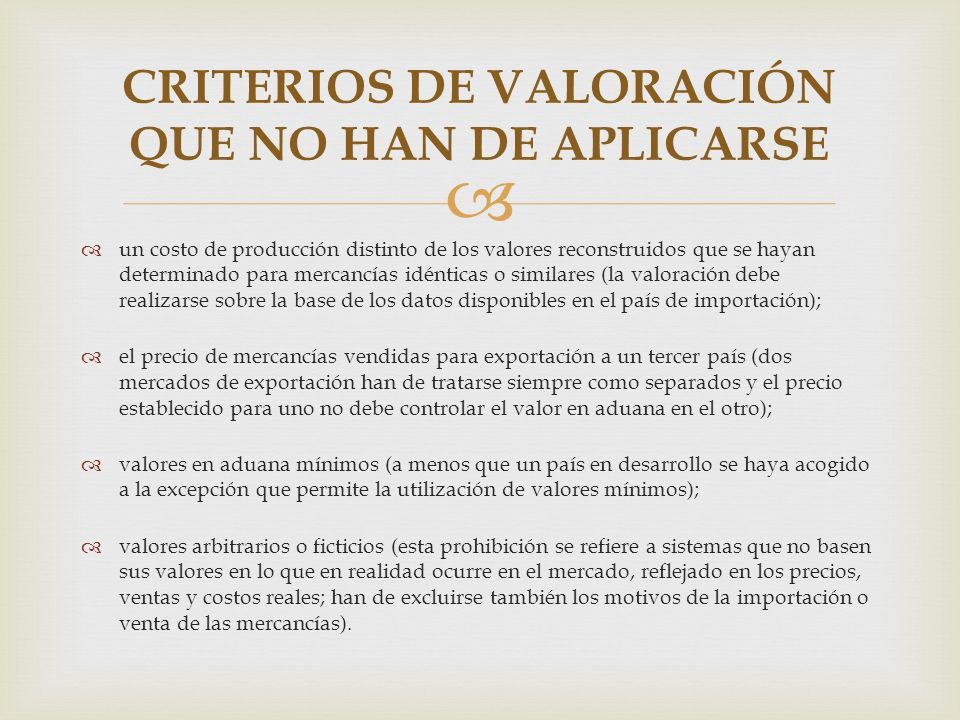 CRITERIOS DE VALORACIÓN QUE NO HAN DE APLICARSE

un costo de producción distinto de los valores reconstruidos que se hayan determinado para mercancías idénticas o similares (la valoración debe realizarse sobre la base de los datos disponibles en el país de importación);

el precio de mercancías vendidas para exportación a un tercer país (dos mercados de exportación han de tratarse siempre como separados y el precio establecido para uno no debe controlar el valor en aduana en el otro);

valores en aduana mínimos (a menos que un país en desarrollo se haya acogido a la excepción que permite la utilización de valores mínimos);

valores arbitrarios o ficticios (esta prohibición se refiere a sistemas que no basen sus valores en lo que en realidad ocurre en el mercado, reflejado en los precios, ventas y costos reales; han de excluirse también los motivos de la importación o venta de las mercancías).